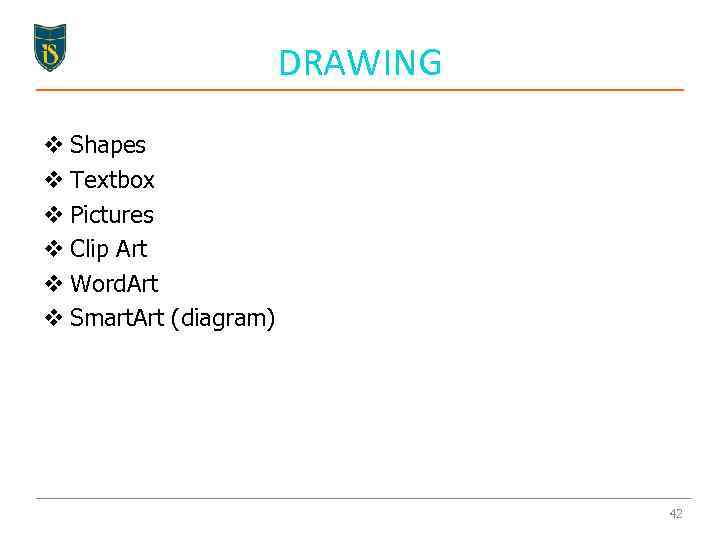 DRAWING

❖ Shapes
❖ Textbox
❖ Pictures
❖ Clip Art
❖ WordArt
❖ SmartArt (diagram)

42